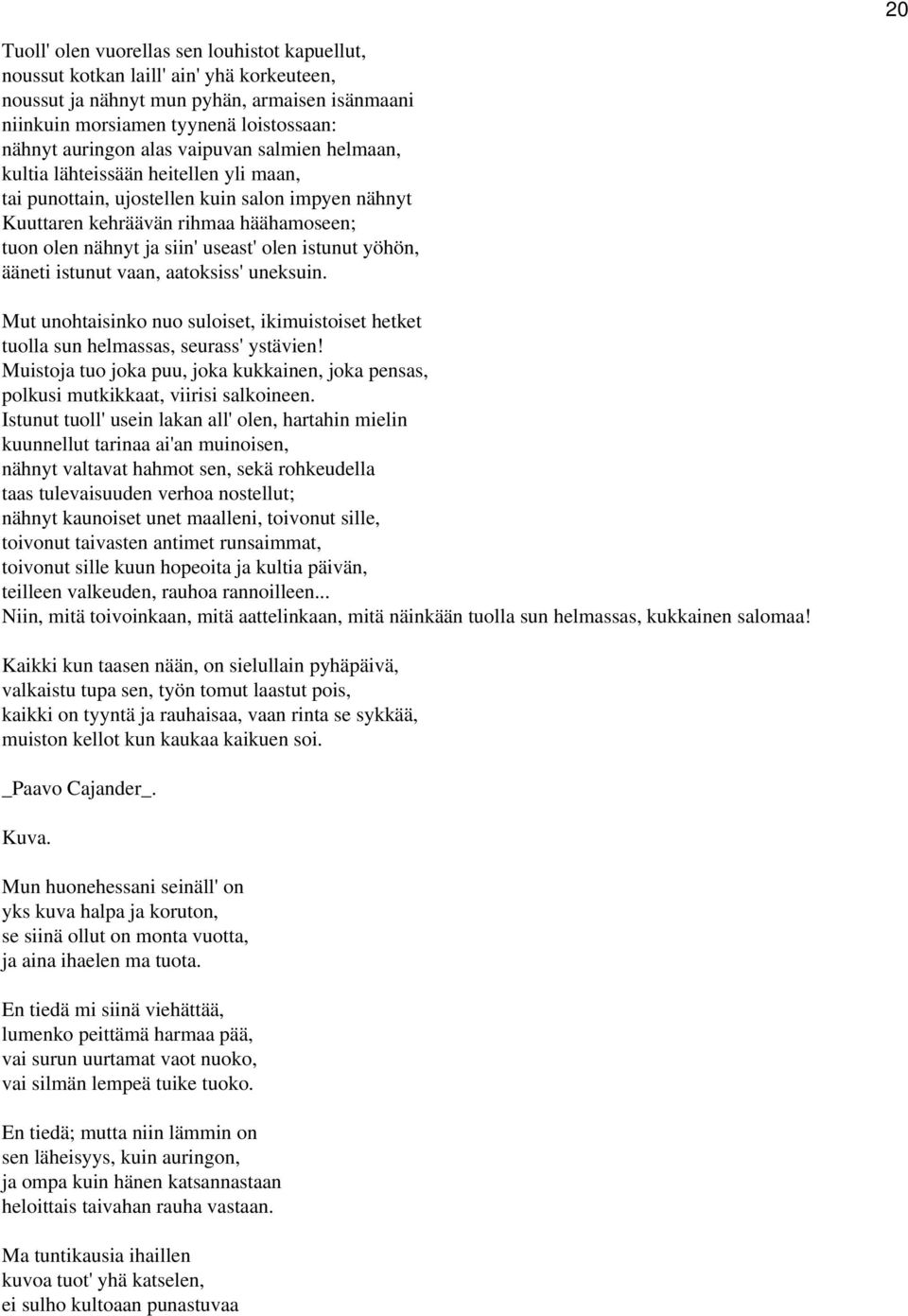 20

Tuoll' olen vuorellas sen louhistot kapuellut,
noussut kotkan laill' ain' yhä korkeuteen,
noussut ja nähnyt mun pyhän, armaisen isänmaani
niinkuin morsiamen tyynenä loistossaan:
nähnyt auringon alas vaipuvan salmien helmaan,
kultia lähteissään heitellen yli maan,
tai punottain, ujostellen kuin salon impyen nähnyt
Kuuttaren kehräävän rihmaa häähamoseen;
tuon olen nähnyt ja siin' useast' olen istunut yöhön,
ääneti istunut vaan, aatoksiss' uneksuin.

Mut unohtaisinko nuo suloiset, ikimuistoiset hetket
tuolla sun helmassas, seurass' ystävien!
Muistoja tuo joka puu, joka kukkainen, joka pensas,
polkusi mutkikkaat, viirisi salkoineen.
Istunut tuoll' usein lakan all' olen, hartahin mielin
kuunnellut tarinaa ai'an muinoisen,
nähnyt valtavat hahmot sen, sekä rohkeudella
taas tulevaisuuden verhoa nostellut;
nähnyt kaunoiset unet maalleni, toivonut sille,
toivonut taivasten antimet runsaimmat,
toivonut sille kuun hopeoita ja kultia päivän,
teilleen valkeuden, rauhoa rannoilleen...
Niin, mitä toivoinkaan, mitä aattelinkaan, mitä näinkään tuolla sun helmassas, kukkainen salomaa!

Kaikki kun taasen nään, on sielullain pyhäpäivä,
valkaistu tupa sen, työn tomut laastut pois,
kaikki on tyyntä ja rauhaisaa, vaan rinta se sykkää,
muiston kellot kun kaukaa kaikuen soi.

_Paavo Cajander_.

Kuva.

Mun huonehessani seinäll' on
yks kuva halpa ja koruton,
se siinä ollut on monta vuotta,
ja aina ihaelen ma tuota.

En tiedä mi siinä viehättää,
lumenko peittämä harmaa pää,
vai surun uurtamat vaot nuoko,
vai silmän lempeä tuike tuoko.

En tiedä; mutta niin lämmin on
sen läheisyys, kuin auringon,
ja ompa kuin hänen katsannastaan
heloittais taivahan rauha vastaan.

Ma tuntikausia ihaillen
kuvoa tuot' yhä katselen,
ei sulho kultoaan punastuvaa